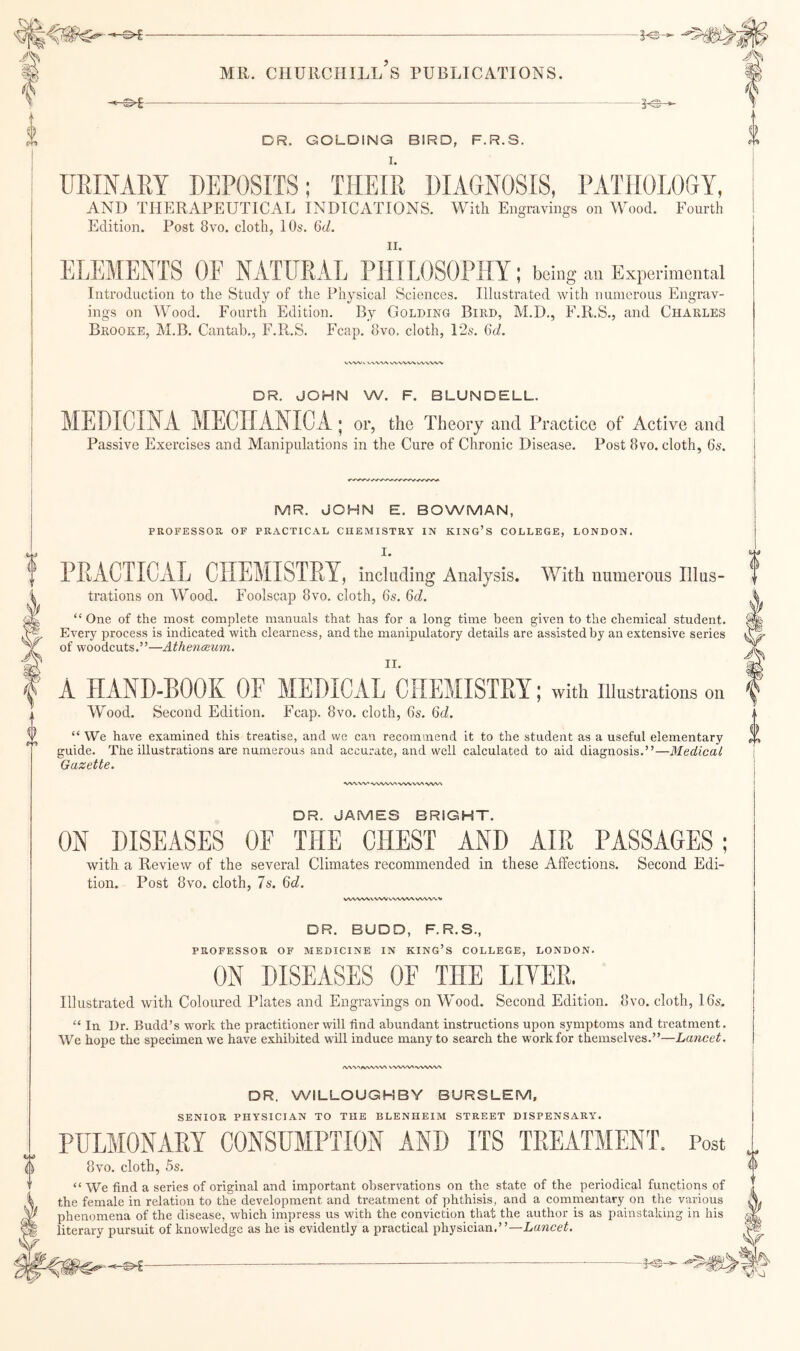 MR. CHURCHILL'S PUBLICATIONS.

DR. GOLDING BIRD, F.R.S.

I.

URINARY DEPOSITS; THEIR DIAGNOSIS, PATHOLOGY, AND THERAPEUTICAL INDICATIONS. With Engravings on Wood. Fourth Edition. Post 8vo. cloth, 10s. 6d.

II.

ELEMENTS OF NATURAL PHILOSOPHY; being an Experimental Introduction to the Study of the Physical Sciences. Illustrated with numerous Engravings on Wood. Fourth Edition. By Golding Bird, M.D., F.R.S., and Charles Brooke, M.B. Cantab., F.R.S. Fcap. 8vo. cloth, 12s. 6d.

DR. JOHN W. F. BLUNDELL.

MEDICINA MECHANICA; or, the Theory and Practice of Active and Passive Exercises and Manipulations in the Cure of Chronic Disease. Post 8vo. cloth, 6s.

MR. JOHN E. BOWMAN,

PROFESSOR OF PRACTICAL CHEMISTRY IN KING'S COLLEGE, LONDON.

I.

PRACTICAL CHEMISTRY, including Analysis. With numerous Illustrations on Wood. Foolscap 8vo. cloth, 6s. 6d.

"One of the most complete manuals that has for a long time been given to the chemical student. Every process is indicated with clearness, and the manipulatory details are assisted by an extensive series of woodcuts."—Athenæum.

II.

A HAND-BOOK OF MEDICAL CHEMISTRY; with Illustrations on Wood. Second Edition. Fcap. 8vo. cloth, 6s. 6d.

"We have examined this treatise, and we can recommend it to the student as a useful elementary guide. The illustrations are numerous and accurate, and well calculated to aid diagnosis."—Medical Gazette.

DR. JAMES BRIGHT.

ON DISEASES OF THE CHEST AND AIR PASSAGES; with a Review of the several Climates recommended in these Affections. Second Edition. Post 8vo. cloth, 7s. 6d.

DR. BUDD, F.R.S.,

PROFESSOR OF MEDICINE IN KING'S COLLEGE, LONDON.

ON DISEASES OF THE LIVER.

Illustrated with Coloured Plates and Engravings on Wood. Second Edition. 8vo. cloth, 16s.

"In Dr. Budd's work the practitioner will find abundant instructions upon symptoms and treatment. We hope the specimen we have exhibited will induce many to search the work for themselves."—Lancet.

DR. WILLOUGHBY BURSLEM,

SENIOR PHYSICIAN TO THE BLENHEIM STREET DISPENSARY.

PULMONARY CONSUMPTION AND ITS TREATMENT. Post 8vo. cloth, 5s.

"We find a series of original and important observations on the state of the periodical functions of the female in relation to the development and treatment of phthisis, and a commentary on the various phenomena of the disease, which impress us with the conviction that the author is as painstaking in his literary pursuit of knowledge as he is evidently a practical physician."—Lancet.